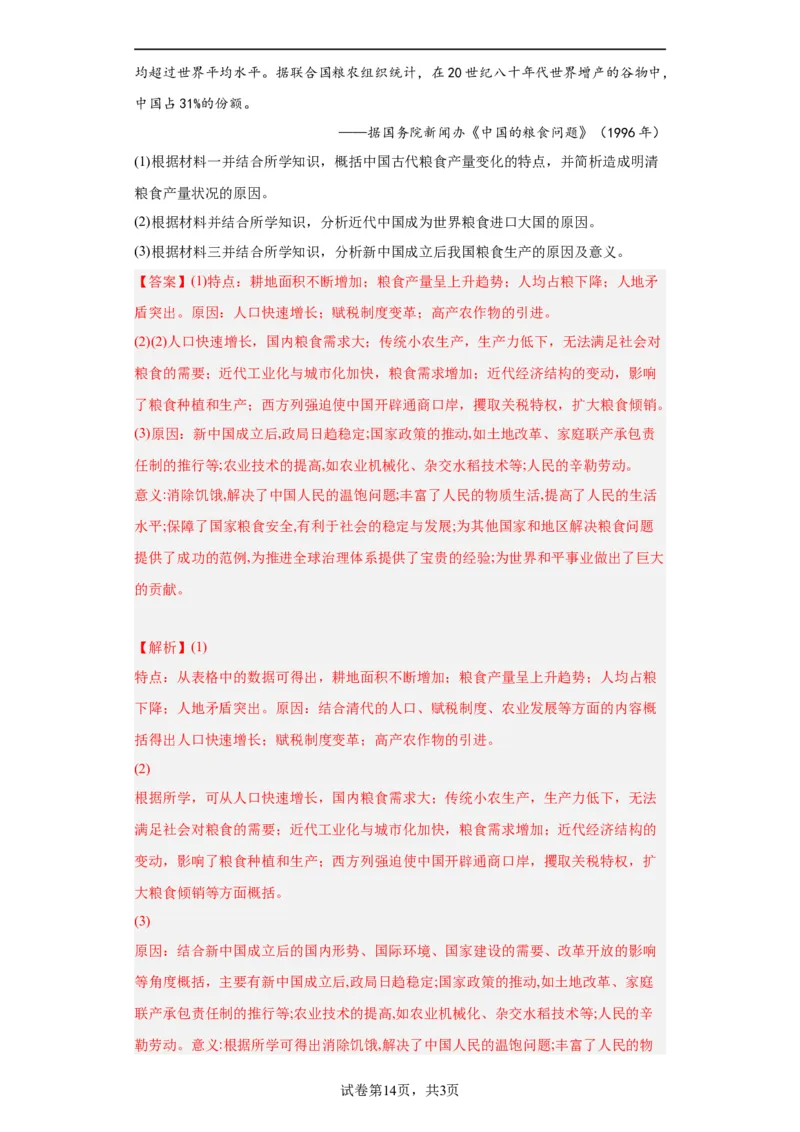 均超过世界平均水平。据联合国粮农组织统计，在20世纪八十年代世界增产的谷物中，中国占31%的份额。

——据国务院新闻办《中国的粮食问题》（1996年）

(1)根据材料一并结合所学知识，概括中国古代粮食产量变化的特点，并简析造成明清粮食产量状况的原因。

(2)根据材料并结合所学知识，分析近代中国成为世界粮食进口大国的原因。

(3)根据材料三并结合所学知识，分析新中国成立后我国粮食生产的原因及意义。

【答案】(1)特点：耕地面积不断增加；粮食产量呈上升趋势；人均占粮下降；人地矛盾突出。原因：人口快速增长；赋税制度变革；高产农作物的引进。

(2)(2)人口快速增长，国内粮食需求大；传统小农生产，生产力低下，无法满足社会对粮食的需要；近代工业化与城市化加快，粮食需求增加；近代经济结构的变动，影响了粮食种植和生产；西方列强迫使中国开辟通商口岸，攫取关税特权，扩大粮食倾销。

(3)原因：新中国成立后,政局日趋稳定;国家政策的推动,如土地改革、家庭联产承包责任制的推行等;农业技术的提高,如农业机械化、杂交水稻技术等;人民的辛勤劳动。

意义:消除饥饿,解决了中国人民的温饱问题;丰富了人民的物质生活,提高了人民的生活水平;保障了国家粮食安全,有利于社会的稳定与发展;为其他国家和地区解决粮食问题提供了成功的范例,为推进全球治理体系提供了宝贵的经验;为世界和平事业做出了巨大的贡献。

【解析】(1)

特点：从表格中的数据可得出，耕地面积不断增加；粮食产量呈上升趋势；人均占粮下降；人地矛盾突出。原因：结合清代的人口、赋税制度、农业发展等方面的内容概括得出人口快速增长；赋税制度变革；高产农作物的引进。

(2)

根据所学，可从人口快速增长，国内粮食需求大；传统小农生产，生产力低下，无法满足社会对粮食的需要；近代工业化与城市化加快，粮食需求增加；近代经济结构的变动，影响了粮食种植和生产；西方列强迫使中国开辟通商口岸，攫取关税特权，扩大粮食倾销等方面概括。

(3)

原因：结合新中国成立后的国内形势、国际环境、国家建设的需要、改革开放的影响等角度概括，主要有新中国成立后,政局日趋稳定;国家政策的推动,如土地改革、家庭联产承包责任制的推行等;农业技术的提高,如农业机械化、杂交水稻技术等;人民的辛勤劳动。意义:根据所学可得出消除饥饿,解决了中国人民的温饱问题;丰富了人民的物

试卷第14页，共3页